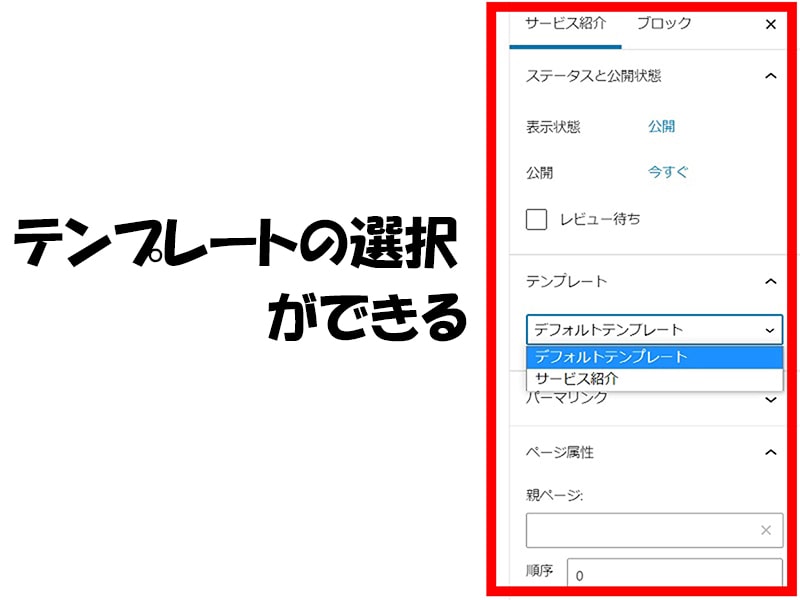 テンプレートの選択ができる

サービス紹介　ブロック　×

ステータスと公開状態

表示状態　公開

公開　今すぐ

レビュー待ち

テンプレート

デフォルトテンプレート

デフォルトテンプレート
サービス紹介

パーマリンク

ページ属性

親ページ:

×

順序　0